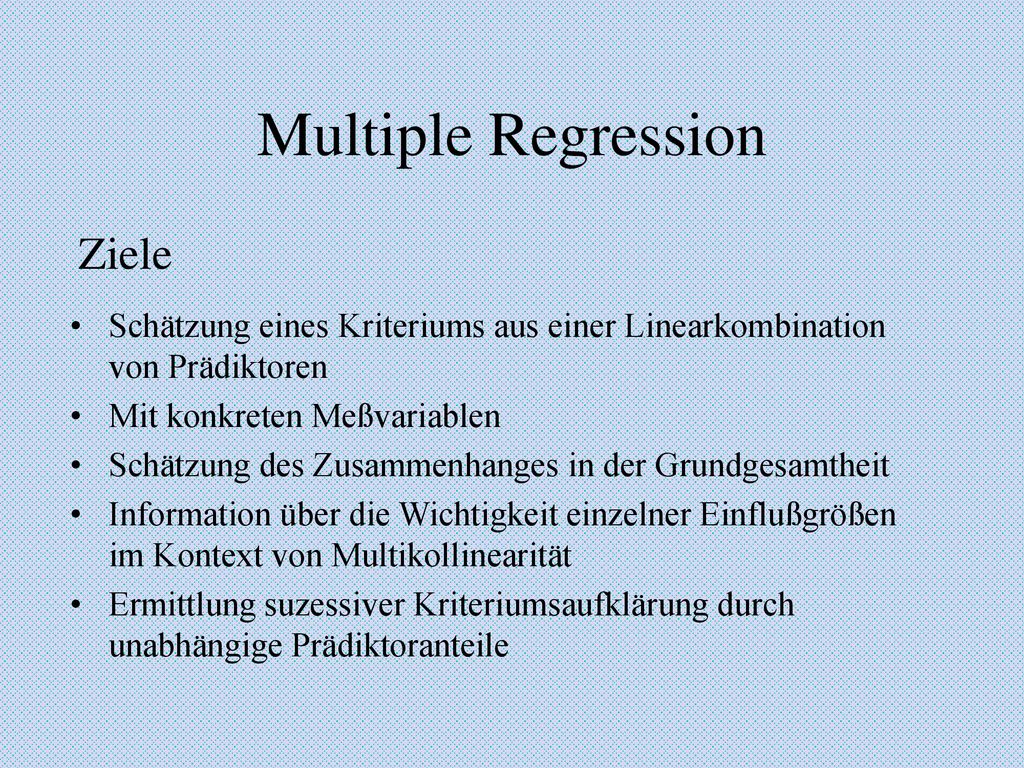 Multiple Regression

Ziele

• Schätzung eines Kriteriums aus einer Linearkombination von Prädiktoren
• Mit konkreten Meßvariablen
• Schätzung des Zusammenhanges in der Grundgesamtheit
• Information über die Wichtigkeit einzelner Einflußgrößen im Kontext von Multikollinearität
• Ermittlung suzessiver Kriteriumsaufklärung durch unabhängige Prädiktoranteile